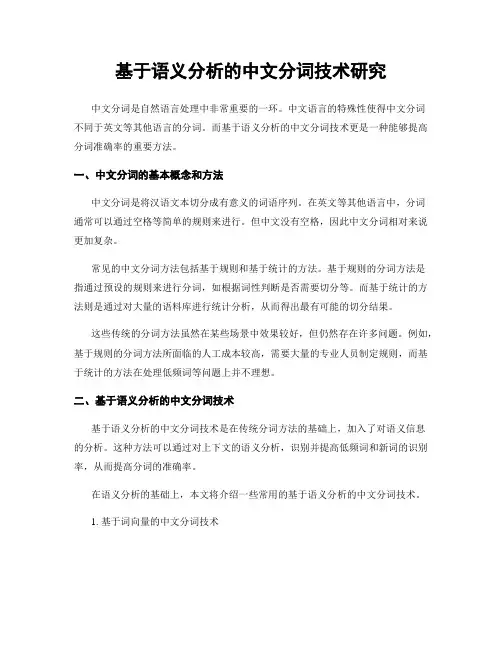 基于语义分析的中文分词技术研究

中文分词是自然语言处理中非常重要的一环。中文语言的特殊性使得中文分词不同于英文等其他语言的分词。而基于语义分析的中文分词技术更是一种能够提高分词准确率的重要方法。

一、中文分词的基本概念和方法

中文分词是将汉语文本切分成有意义的词语序列。在英文等其他语言中，分词通常可以通过空格等简单的规则来进行。但中文没有空格，因此中文分词相对来说更加复杂。

常见的中文分词方法包括基于规则和基于统计的方法。基于规则的分词方法是指通过预设的规则来进行分词，如根据词性判断是否需要切分等。而基于统计的方法则是通过对大量的语料库进行统计分析，从而得出最有可能的切分结果。

这些传统的分词方法虽然在某些场景中效果较好，但仍然存在许多问题。例如，基于规则的分词方法所面临的人工成本较高，需要大量的专业人员制定规则，而基于统计的方法在处理低频词等问题上并不理想。

二、基于语义分析的中文分词技术

基于语义分析的中文分词技术是在传统分词方法的基础上，加入了对语义信息的分析。这种方法可以通过对上下文的语义分析，识别并提高低频词和新词的识别率，从而提高分词的准确率。

在语义分析的基础上，本文将介绍一些常用的基于语义分析的中文分词技术。

1. 基于词向量的中文分词技术